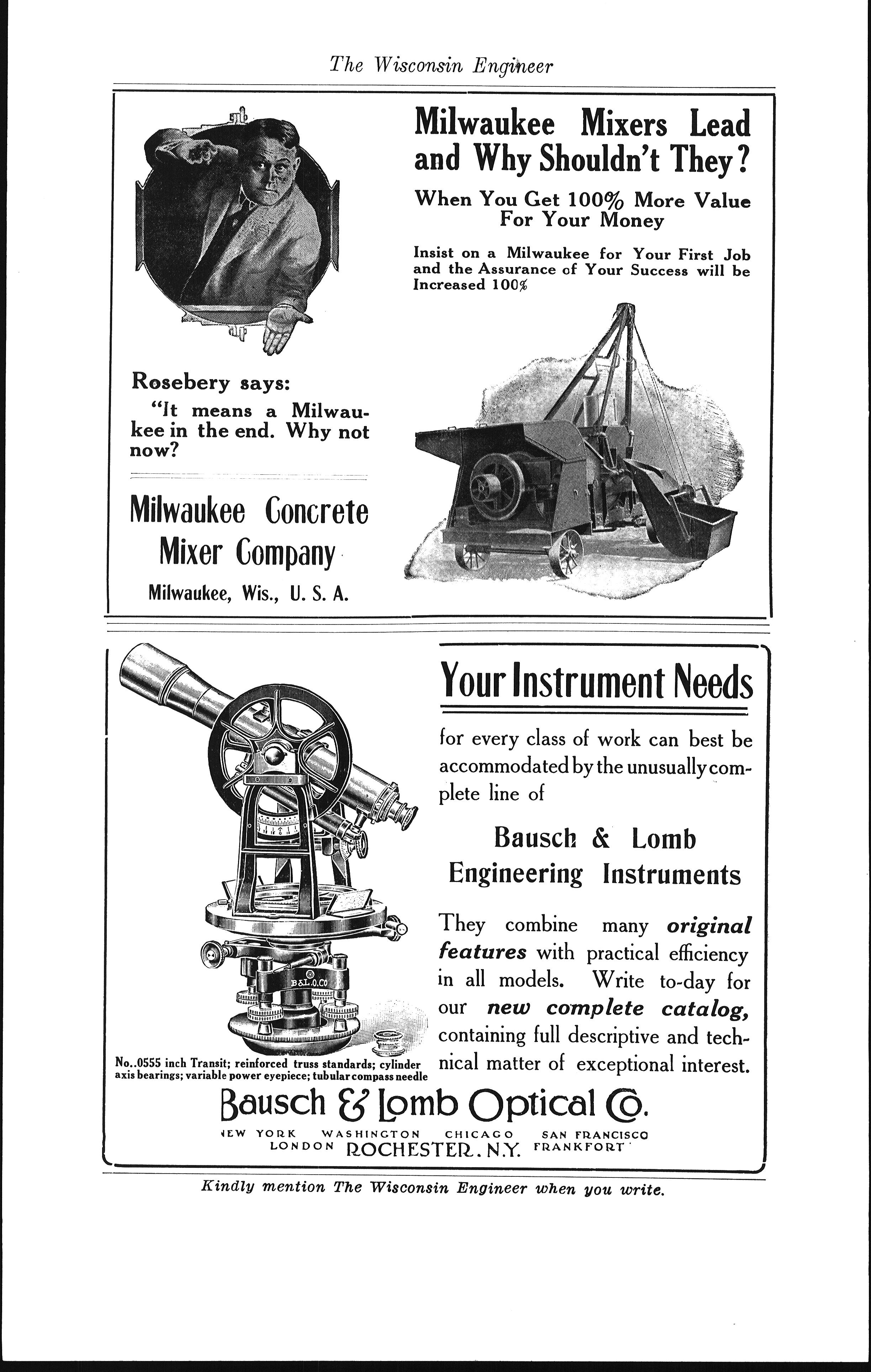 The Wisconsin Engineer

Milwaukee Mixers Lead and Why Shouldn't They?

When You Get 100% More Value For Your Money

Insist on a Milwaukee for Your First Job and the Assurance of Your Success will be Increased 100%

Rosebery says:

"It means a Milwaukee in the end. Why not now?

Milwaukee Concrete Mixer Company

Milwaukee, Wis., U. S. A.

Your Instrument Needs

for every class of work can best be accommodated by the unusually complete line of

Bausch & Lomb Engineering Instruments

They combine many original features with practical efficiency in all models. Write to-day for our new complete catalog, containing full descriptive and technical matter of exceptional interest.

B&L.O.CO

No..0555 inch Transit; reinforced truss standards; cylinder axis bearings; variable power eyepiece; tubular compass needle

Bausch & Lomb Optical Co.

NEW YORK WASHINGTON CHICAGO SAN FRANCISCO LONDON ROCHESTER, N.Y. FRANKFORT

Kindly mention The Wisconsin Engineer when you write.